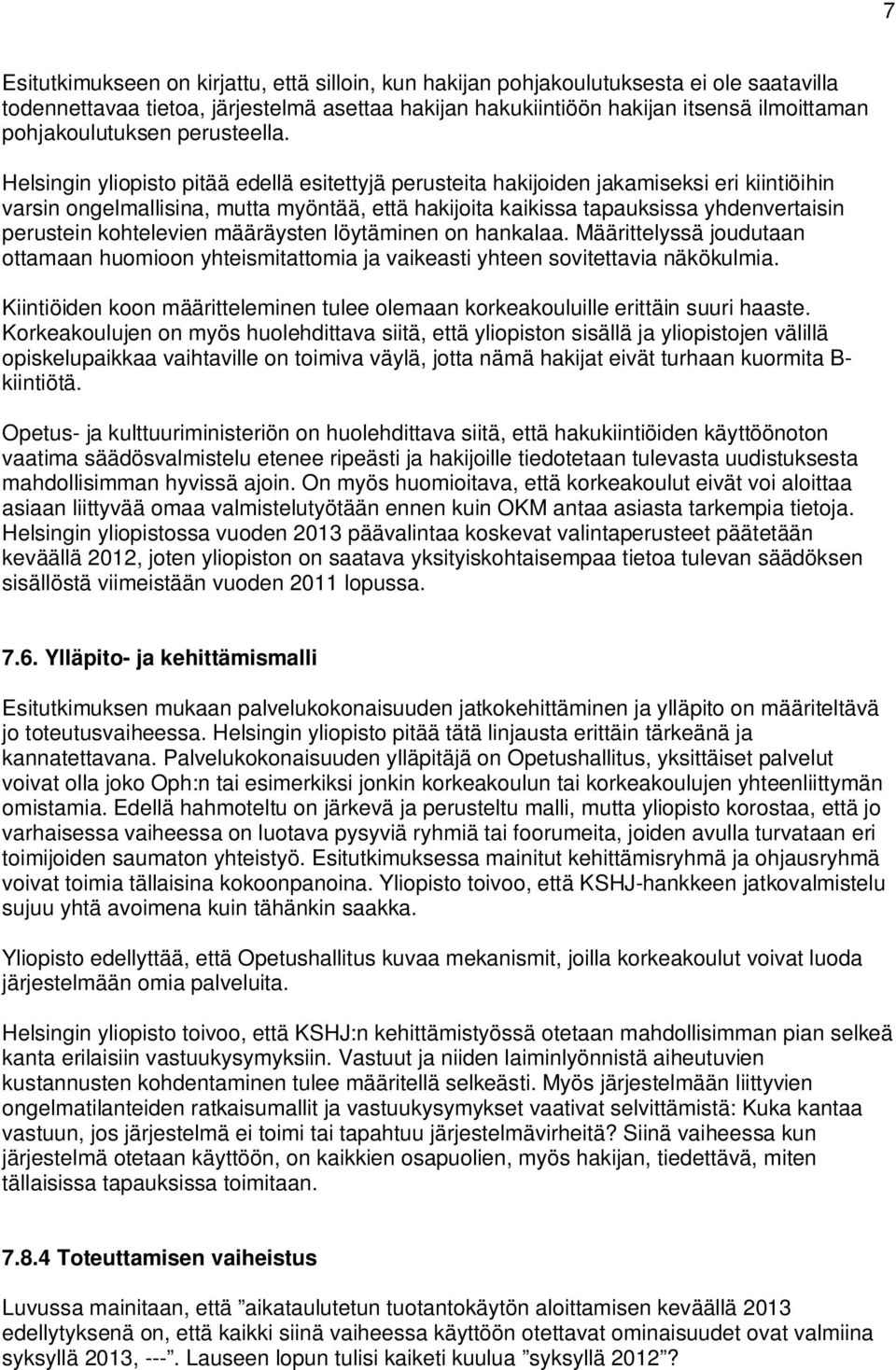 7

Esitutkimukseen on kirjattu, että silloin, kun hakijan pohjakoulutuksesta ei ole saatavilla todennettavaa tietoa, järjestelmä asettaa hakijan hakukiintiöön hakijan itsensä ilmoittaman pohjakoulutuksen perusteella.

Helsingin yliopisto pitää edellä esitettyjä perusteita hakijoiden jakamiseksi eri kiintiöihin varsin ongelmallisina, mutta myöntää, että hakijoita kaikissa tapauksissa yhdenvertaisin perustein kohtelevien määräysten löytäminen on hankalaa. Määrittelyssä joudutaan ottamaan huomioon yhteismitattomia ja vaikeasti yhteen sovitettavia näkökulmia.

Kiintiöiden koon määritteleminen tulee olemaan korkeakouluille erittäin suuri haaste. Korkeakoulujen on myös huolehdittava siitä, että yliopiston sisällä ja yliopistojen välillä opiskelupaikkaa vaihtaville on toimiva väylä, jotta nämä hakijat eivät turhaan kuormita B-kiintiötä.

Opetus- ja kulttuuriministeriön on huolehdittava siitä, että hakukiintiöiden käyttöönoton vaatima säädösvalmistelu etenee ripeästi ja hakijoille tiedotetaan tulevasta uudistuksesta mahdollisimman hyvissä ajoin. On myös huomioitava, että korkeakoulut eivät voi aloittaa asiaan liittyvää omaa valmistelutyötään ennen kuin OKM antaa asiasta tarkempia tietoja. Helsingin yliopistossa vuoden 2013 päävalintaa koskevat valintaperusteet päätetään keväällä 2012, joten yliopiston on saatava yksityiskohtaisempaa tietoa tulevan säädöksen sisällöstä viimeistään vuoden 2011 lopussa.

7.6. Ylläpito- ja kehittämismalli

Esitutkimuksen mukaan palvelukokonaisuuden jatkokehittäminen ja ylläpito on määriteltävä jo toteutusvaiheessa. Helsingin yliopisto pitää tätä linjausta erittäin tärkeänä ja kannatettavana. Palvelukokonaisuuden ylläpitäjä on Opetushallitus, yksittäiset palvelut voivat olla joko Oph:n tai esimerkiksi jonkin korkeakoulun tai korkeakoulujen yhteenliittymän omistamia. Edellä hahmoteltu on järkevä ja perusteltu malli, mutta yliopisto korostaa, että jo varhaisessa vaiheessa on luotava pysyviä ryhmiä tai foorumeita, joiden avulla turvataan eri toimijoiden saumaton yhteistyö. Esitutkimuksessa mainitut kehittämisryhmä ja ohjausryhmä voivat toimia tällaisina kokoonpanoina. Yliopisto toivoo, että KSHJ-hankkeen jatkovalmistelu sujuu yhtä avoimena kuin tähänkin saakka.

Yliopisto edellyttää, että Opetushallitus kuvaa mekanismit, joilla korkeakoulut voivat luoda järjestelmään omia palveluita.

Helsingin yliopisto toivoo, että KSHJ:n kehittämistyössä otetaan mahdollisimman pian selkeä kanta erilaisiin vastuukysymyksiin. Vastuut ja niiden laiminlyönnistä aiheutuvien kustannusten kohdentaminen tulee määritellä selkeästi. Myös järjestelmään liittyvien ongelmatilanteiden ratkaisumallit ja vastuukysymykset vaativat selvittämistä: Kuka kantaa vastuun, jos järjestelmä ei toimi tai tapahtuu järjestelmävirheitä? Siinä vaiheessa kun järjestelmä otetaan käyttöön, on kaikkien osapuolien, myös hakijan, tiedettävä, miten tällaisissa tapauksissa toimitaan.

7.8.4 Toteuttamisen vaiheistus

Luvussa mainitaan, että ”aikataulutetun tuotantokäytön aloittamisen keväällä 2013 edellytyksenä on, että kaikki siinä vaiheessa käyttöön otettavat ominaisuudet ovat valmiina syksyllä 2013, ---”. Lauseen lopun tulisi kaiketi kuulua ”syksyllä 2012”?